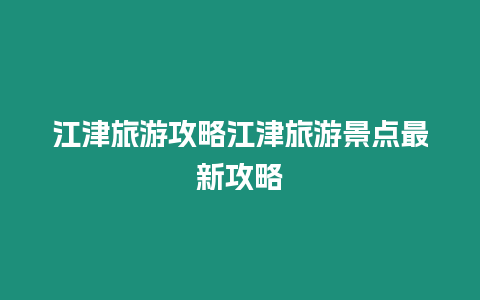 江津旅游攻略江津旅游景点最新攻略